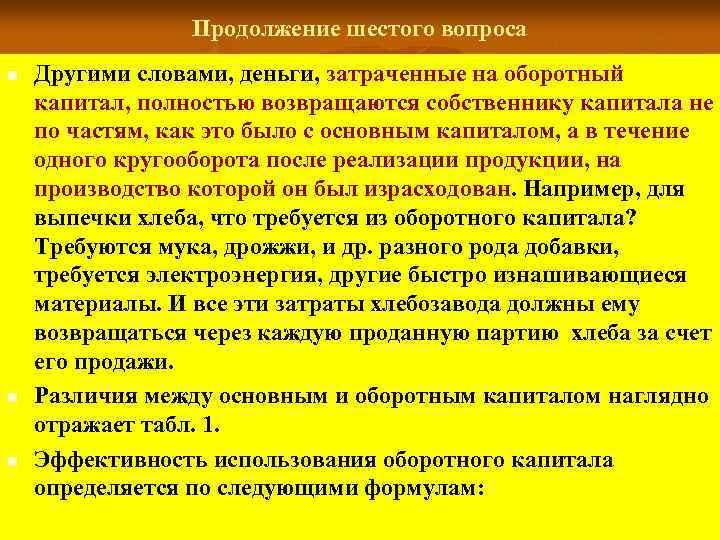 Продолжение шестого вопроса

Другими словами, деньги, затраченные на оборотный капитал, полностью возвращаются собственнику капитала не по частям, как это было с основным капиталом, а в течение одного кругооборота после реализации продукции, на производство которой он был израсходован. Например, для выпечки хлеба, что требуется из оборотного капитала? Требуются мука, дрожжи, и др. разного рода добавки, требуется электроэнергия, другие быстро изнашивающиеся материалы. И все эти затраты хлебозавода должны ему возвращаться через каждую проданную партию хлеба за счет его продажи.

Различия между основным и оборотным капиталом наглядно отражает табл. 1.

Эффективность использования оборотного капитала определяется по следующими формулам: